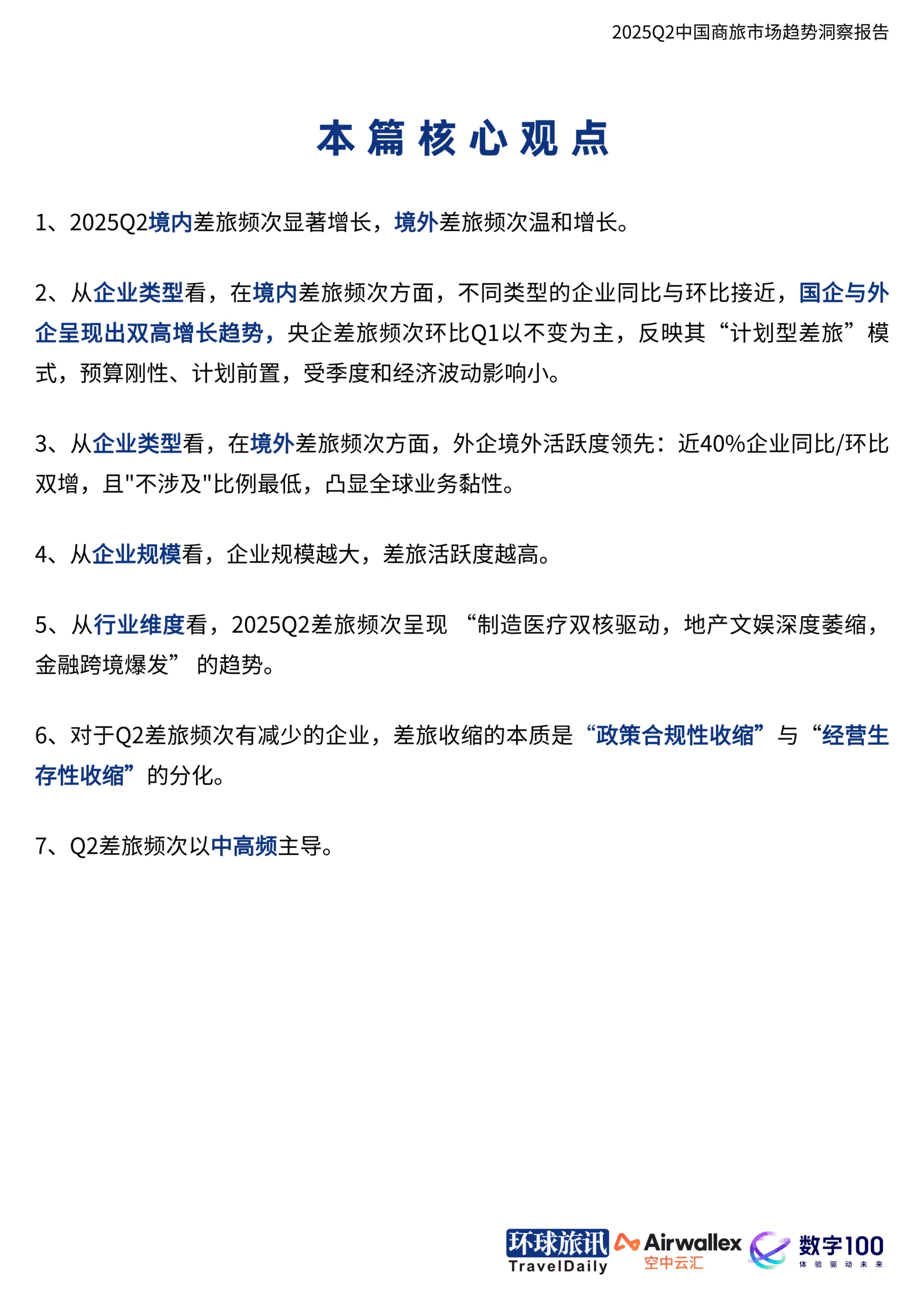 2025Q2中国商旅市场趋势洞察报告

本篇核心观点

1、2025Q2境内差旅频次显著增长，境外差旅频次温和增长。

2、从企业类型看，在境内差旅频次方面，不同类型的企业同比与环比接近，国企与外企呈现出双高增长趋势，央企差旅频次环比Q1以不变为主，反映其“计划型差旅”模式，预算刚性、计划前置，受季度和经济波动影响小。

3、从企业类型看，在境外差旅频次方面，外企境外活跃度领先：近40%企业同比/环比双增，且"不涉及"比例最低，凸显全球业务黏性。

4、从企业规模看，企业规模越大，差旅活跃度越高。

5、从行业维度看，2025Q2差旅频次呈现 “制造医疗双核驱动，地产文娱深度萎缩，金融跨境爆发” 的趋势。

6、对于Q2差旅频次有减少的企业，差旅收缩的本质是“政策合规性收缩”与“经营生存性收缩”的分化。

7、Q2差旅频次以中高频主导。

环球旅讯 TravelDaily Airwallex 空中云汇 数字100 体验驱动未来